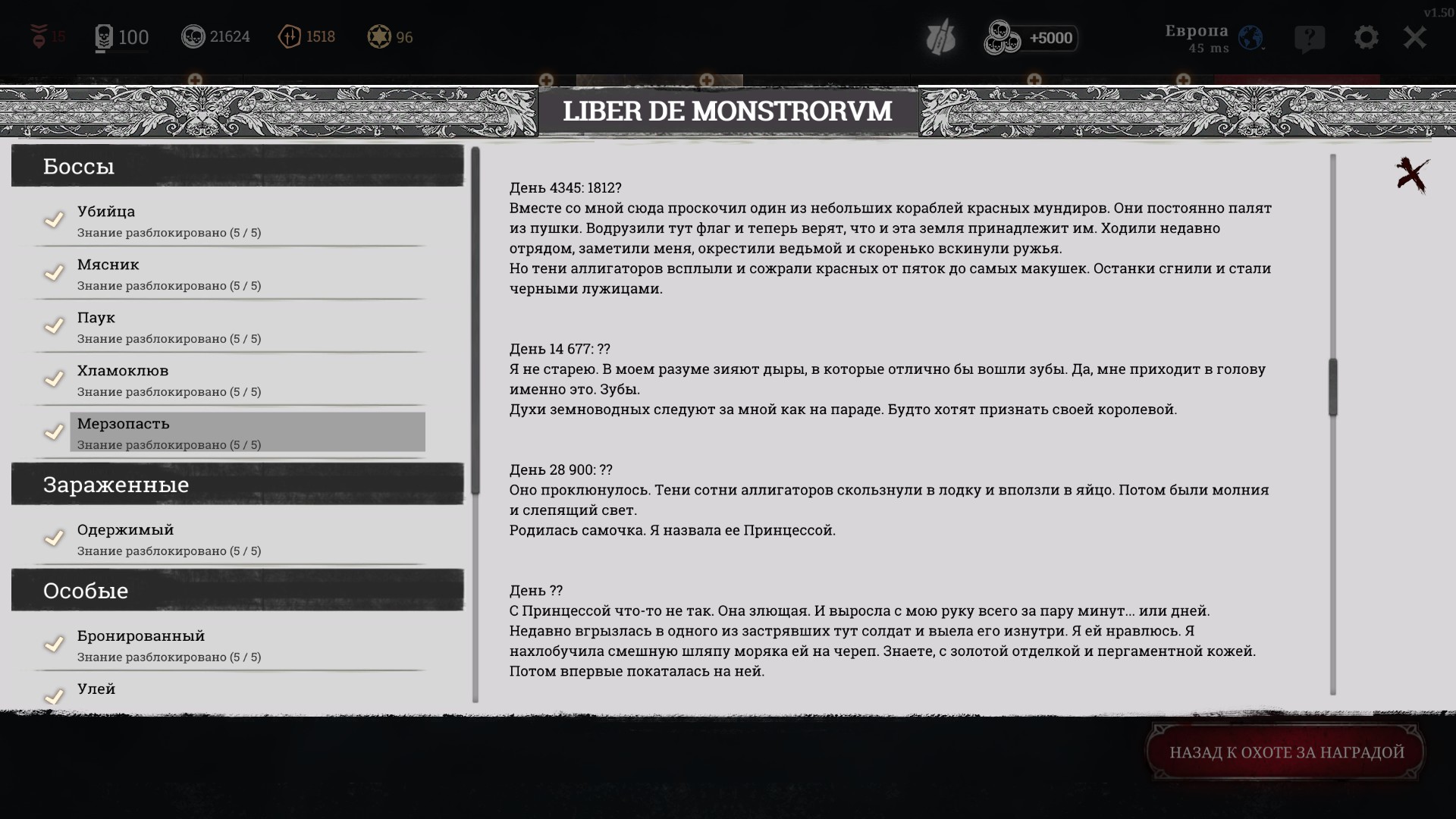 v1.50

15 100 21624 1518 96

+5000

Европа
45 ms

LIBER DE MONSTRORVM

Боссы

Убийца
Знание разблокировано (5 / 5)

Мясник
Знание разблокировано (5 / 5)

Паук
Знание разблокировано (5 / 5)

Хламоклюв
Знание разблокировано (5 / 5)

Мерзопасть
Знание разблокировано (5 / 5)

Зараженные

Одержимый
Знание разблокировано (5 / 5)

Особые

Бронированный
Знание разблокировано (5 / 5)

Улей

День 4345: 1812?
Вместе со мной сюда проскочил один из небольших кораблей красных мундиров. Они постоянно палят из пушки. Водрузили тут флаг и теперь верят, что и эта земля принадлежит им. Ходили недавно отрядом, заметили меня, окрестили ведьмой и скоренько вскинули ружья.
Но тени аллигаторов всплыли и сожрали красных от пяток до самых макушек. Останки сгнили и стали черными лужицами.

День 14 677: ??
Я не старею. В моем разуме зияют дыры, в которые отлично бы вошли зубы. Да, мне приходит в голову именно это. Зубы.
Духи земноводных следуют за мной как на параде. Будто хотят признать своей королевой.

День 28 900: ??
Оно проклюнулось. Тени сотни аллигаторов скользнули в лодку и вползли в яйцо. Потом были молния и слепящий свет.
Родилась самочка. Я назвала ее Принцессой.

День ??
С Принцессой что-то не так. Она злющая. И выросла с мою руку всего за пару минут... или дней. Недавно вгрызлась в одного из застрявших тут солдат и выела его изнутри. Я ей нравлюсь. Я нахлобучила смешную шляпу моряка ей на череп. Знаете, с золотой отделкой и пергаментной кожей. Потом впервые покаталась на ней.

НАЗАД К ОХОТЕ ЗА НАГРАДОЙ